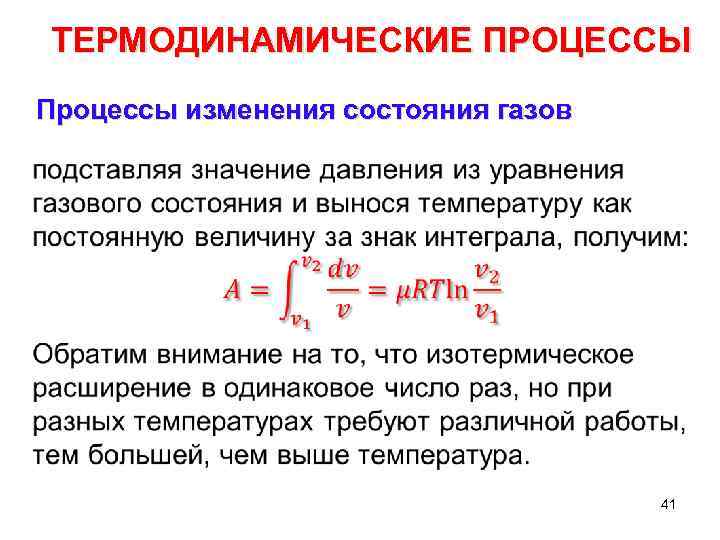 ТЕРМОДИНАМИЧЕСКИЕ ПРОЦЕССЫ

Процессы изменения состояния газов

подставляя значение давления из уравнения газового состояния и вынося температуру как постоянную величину за знак интеграла, получим:

$A = \int_{v_1}^{v_2} \frac{dv}{v} = \mu RT \ln \frac{v_2}{v_1}$

Обратим внимание на то, что изотермическое расширение в одинаковое число раз, но при разных температурах требуют различной работы, тем большей, чем выше температура.

41